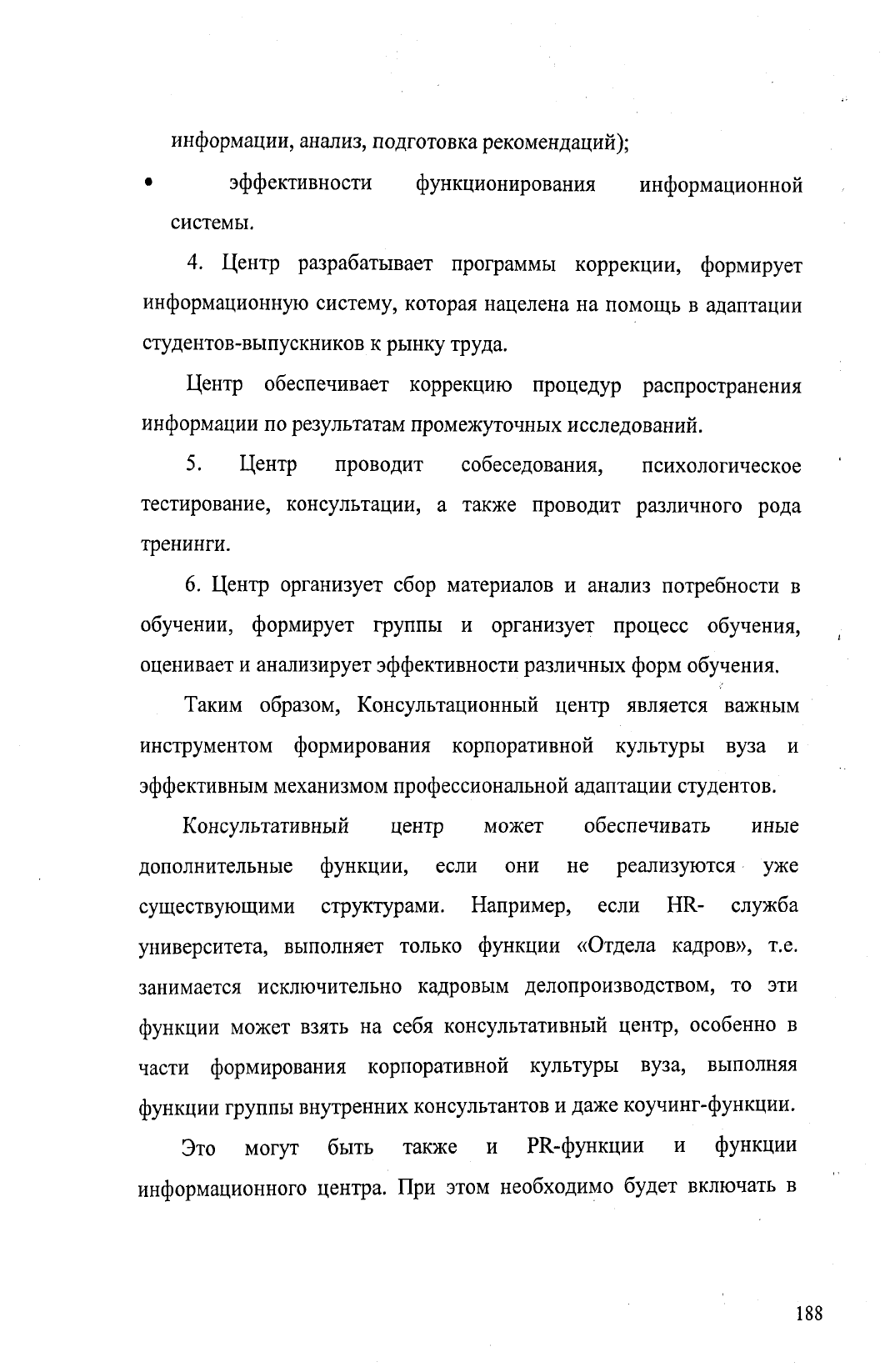 информации, анализ, подготовка рекомендаций);

• эффективности функционирования информационной системы.

4. Центр разрабатывает программы коррекции, формирует информационную систему, которая нацелена на помощь в адаптации студентов-выпускников к рынку труда.

Центр обеспечивает коррекцию процедур распространения информации по результатам промежуточных исследований.

5. Центр проводит собеседования, психологическое тестирование, консультации, а также проводит различного рода тренинги.

6. Центр организует сбор материалов и анализ потребности в обучении, формирует группы и организует процесс обучения, оценивает и анализирует эффективности различных форм обучения.

Таким образом, Консультационный центр является важным инструментом формирования корпоративной культуры вуза и эффективным механизмом профессиональной адаптации студентов.

Консультативный центр может обеспечивать иные дополнительные функции, если они не реализуются уже существующими структурами. Например, если HR- служба университета, выполняет только функции «Отдела кадров», т.е. занимается исключительно кадровым делопроизводством, то эти функции может взять на себя консультативный центр, особенно в части формирования корпоративной культуры вуза, выполняя функции группы внутренних консультантов и даже коучинг-функции.

Это могут быть также и PR-функции и функции информационного центра. При этом необходимо будет включать в

188